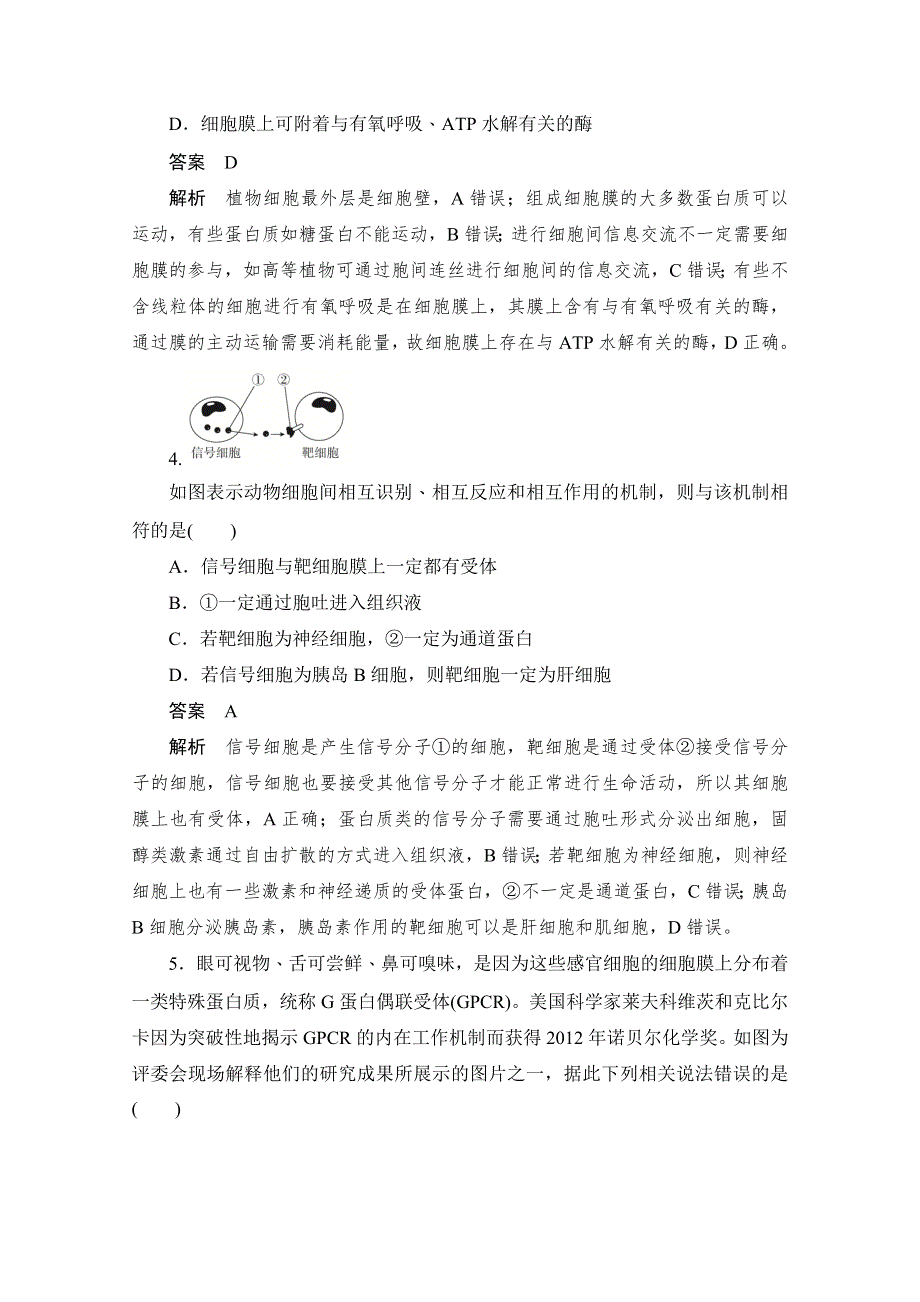 D．细胞膜上可附着与有氧呼吸、ATP 水解有关的酶

答案　D

解析　植物细胞最外层是细胞壁，A 错误；组成细胞膜的大多数蛋白质可以运动，有些蛋白质如糖蛋白不能运动，B 错误；进行细胞间信息交流不一定需要细胞膜的参与，如高等植物可通过胞间连丝进行细胞间的信息交流，C 错误；有些不含线粒体的细胞进行有氧呼吸是在细胞膜上，其膜上含有与有氧呼吸有关的酶，通过膜的主动运输需要消耗能量，故细胞膜上存在与 ATP 水解有关的酶，D 正确。

①　②

信号细胞　靶细胞

4.

如图表示动物细胞间相互识别、相互反应和相互作用的机制，则与该机制相符的是(　　)

A．信号细胞与靶细胞膜上一定都有受体

B．①一定通过胞吐进入组织液

C．若靶细胞为神经细胞，②一定为通道蛋白

D．若信号细胞为胰岛 B 细胞，则靶细胞一定为肝细胞

答案　A

解析　信号细胞是产生信号分子①的细胞，靶细胞是通过受体②接受信号分子的细胞，信号细胞也要接受其他信号分子才能正常进行生命活动，所以其细胞膜上也有受体，A 正确；蛋白质类的信号分子需要通过胞吐形式分泌出细胞，固醇类激素通过自由扩散的方式进入组织液，B 错误；若靶细胞为神经细胞，则神经细胞上也有一些激素和神经递质的受体蛋白，②不一定是通道蛋白，C 错误；胰岛 B 细胞分泌胰岛素，胰岛素作用的靶细胞可以是肝细胞和肌细胞，D 错误。

5．眼可视物、舌可尝鲜、鼻可嗅味，是因为这些感官细胞的细胞膜上分布着一类特殊蛋白质，统称 G 蛋白偶联受体(GPCR)。美国科学家莱夫科维茨和克比尔卡因为突破性地揭示 GPCR 的内在工作机制而获得 2012 年诺贝尔化学奖。如图为评委会现场解释他们的研究成果所展示的图片之一，据此下列相关说法错误的是(　　)